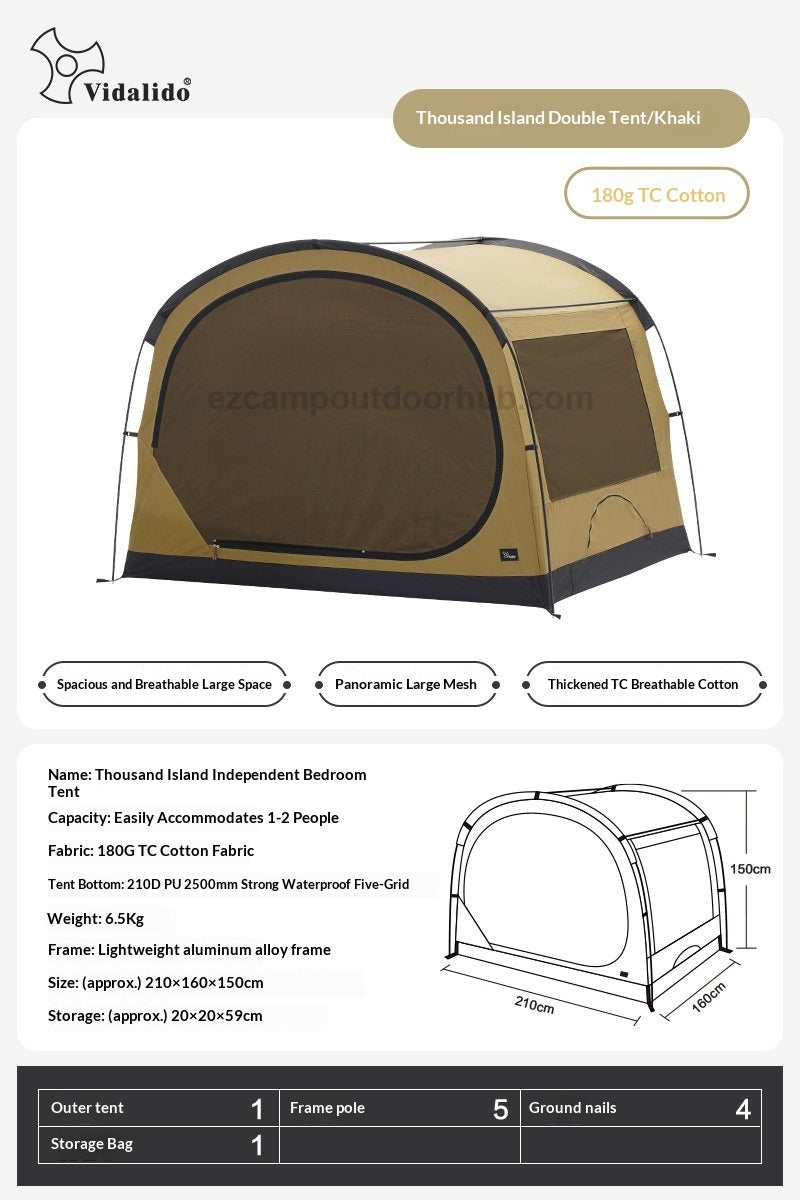 Vidalido®

Thousand Island Double Tent/Khaki

180g TC Cotton

ezcampoutdoorhub.com

Spacious and Breathable Large Space

Panoramic Large Mesh

Thickened TC Breathable Cotton

Name: Thousand Island Independent Bedroom Tent

Capacity: Easily Accommodates 1-2 People

Fabric: 180G TC Cotton Fabric

Tent Bottom: 210D PU 2500mm Strong Waterproof Five-Grid

Weight: 6.5Kg

Frame: Lightweight aluminum alloy frame

Size: (approx.) 210×160×150cm

Storage: (approx.) 20×20×59cm

150cm

210cm

160cm

| Outer tent 1 | Frame pole 5 | Ground nails 4 |
|---|---|---|
| Storage Bag 1 | | |